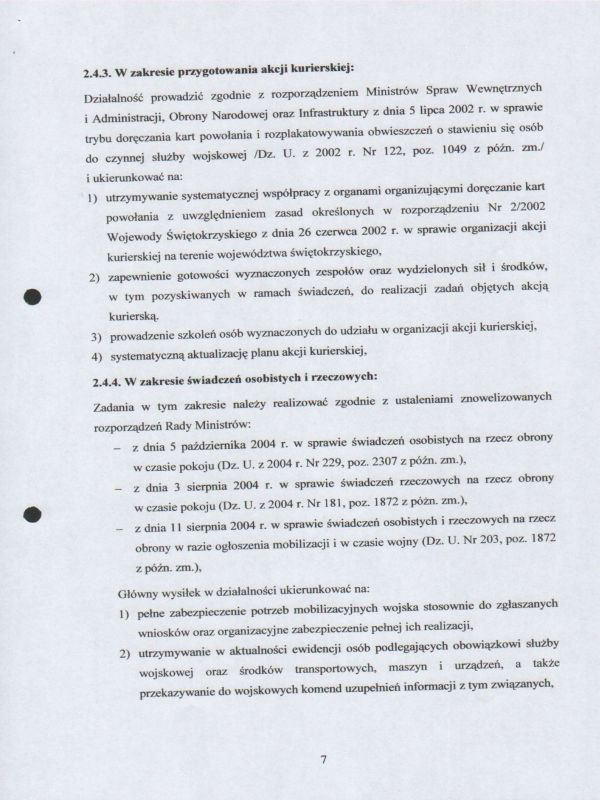 2.4.3. W zakresie przygotowania akcji kurierskiej:

Działalność prowadzić zgodnie z rozporządzeniem Ministrów Spraw Wewnętrznych i Administracji, Obrony Narodowej oraz Infrastruktury z dnia 5 lipca 2002 r. w sprawie trybu doręczania kart powołania i rozplakatowywania obwieszczeń o stawieniu się osób do czynnej służby wojskowej /Dz. U. z 2002 r. Nr 122, poz. 1049 z późn. zm./ i ukierunkować na:

1) utrzymywanie systematycznej współpracy z organami organizującymi doręczanie kart powołania z uwzględnieniem zasad określonych w rozporządzeniu Nr 2/2002 Wojewody Świętokrzyskiego z dnia 26 czerwca 2002 r. w sprawie organizacji akcji kurierskiej na terenie województwa świętokrzyskiego,

2) zapewnienie gotowości wyznaczonych zespołów oraz wydzielonych sił i środków, w tym pozyskiwanych w ramach świadczeń, do realizacji zadań objętych akcją kurierską.

3) prowadzenie szkoleń osób wyznaczonych do udziału w organizacji akcji kurierskiej,

4) systematyczną aktualizację planu akcji kurierskiej,

2.4.4. W zakresie świadczeń osobistych i rzeczowych:

Zadania w tym zakresie należy realizować zgodnie z ustaleniami znowelizowanych rozporządzeń Rady Ministrów:

– z dnia 5 października 2004 r. w sprawie świadczeń osobistych na rzecz obrony w czasie pokoju (Dz. U. z 2004 r. Nr 229, poz. 2307 z późn. zm.),

– z dnia 3 sierpnia 2004 r. w sprawie świadczeń rzeczowych na rzecz obrony w czasie pokoju (Dz. U. z 2004 r. Nr 181, poz. 1872 z późn. zm.),

– z dnia 11 sierpnia 2004 r. w sprawie świadczeń osobistych i rzeczowych na rzecz obrony w razie ogłoszenia mobilizacji i w czasie wojny (Dz. U. Nr 203, poz. 1872 z późn. zm.),

Główny wysiłek w działalności ukierunkować na:

1) pełne zabezpieczenie potrzeb mobilizacyjnych wojska stosownie do zgłaszanych wniosków oraz organizacyjne zabezpieczenie pełnej ich realizacji,

2) utrzymywanie w aktualności ewidencji osób podlegających obowiązkowi służby wojskowej oraz środków transportowych, maszyn i urządzeń, a także przekazywanie do wojskowych komend uzupełnień informacji z tym związanych,

7